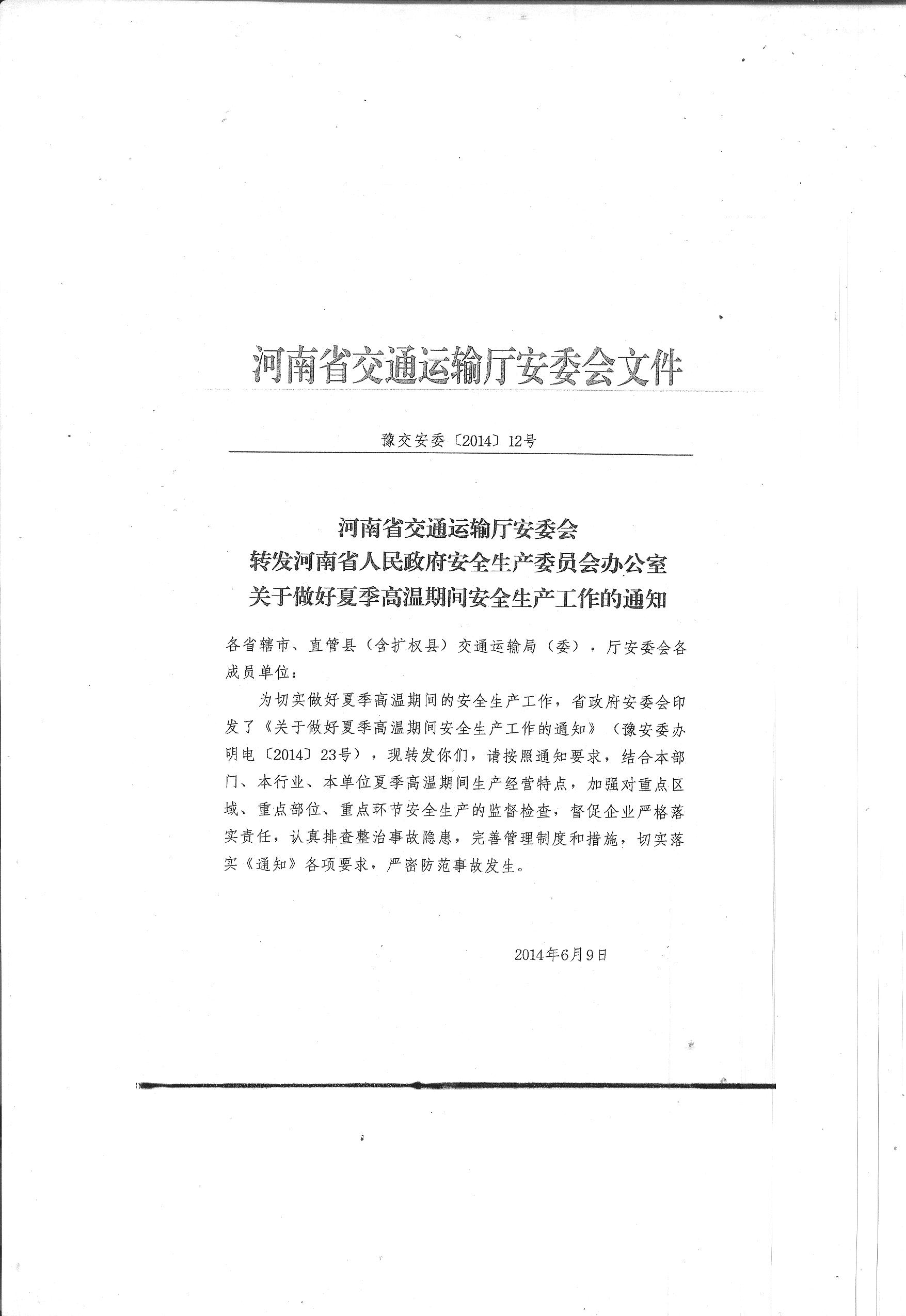 河南省交通运输厅安委会文件

豫交安委〔2014〕12号

河南省交通运输厅安委会
转发河南省人民政府安全生产委员会办公室
关于做好夏季高温期间安全生产工作的通知

各省辖市、直管县（含扩权县）交通运输局（委），厅安委会各成员单位：

为切实做好夏季高温期间的安全生产工作，省政府安委会印发了《关于做好夏季高温期间安全生产工作的通知》（豫安委办明电〔2014〕23号），现转发你们，请按照通知要求，结合本部门、本行业、本单位夏季高温期间生产经营特点，加强对重点区域、重点部位、重点环节安全生产的监督检查，督促企业严格落实责任，认真排查整治事故隐患，完善管理制度和措施，切实落实《通知》各项要求，严密防范事故发生。

2014年6月9日